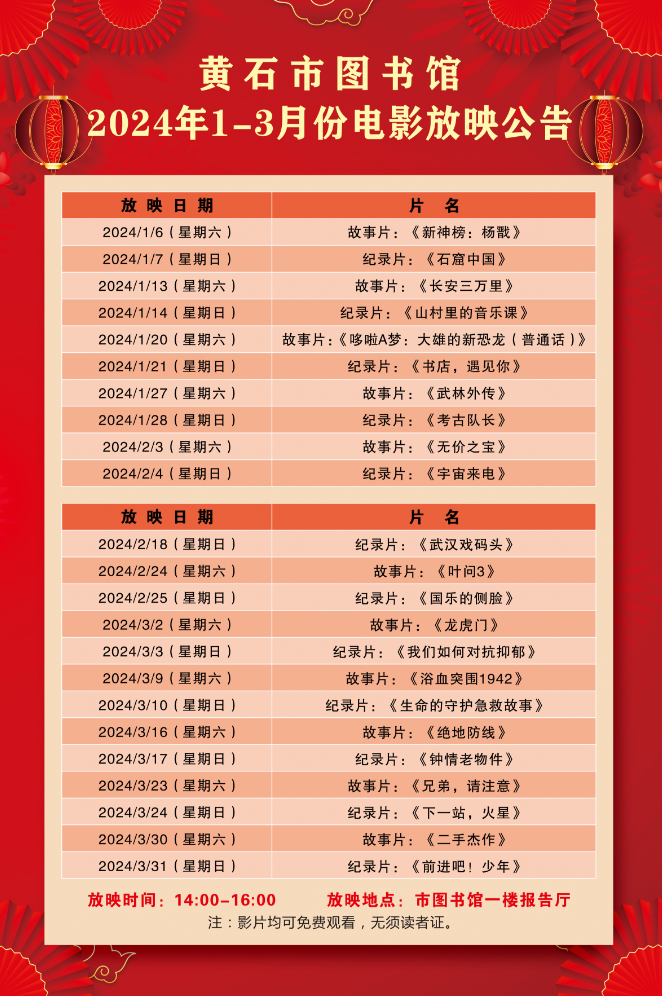 黄石市图书馆
2024年1-3月份电影放映公告

| 放映日期 | 片名 |
|---|---|
| 2024/1/6（星期六） | 故事片：《新神榜：杨戬》 |
| 2024/1/7（星期日） | 纪录片：《石窟中国》 |
| 2024/1/13（星期六） | 故事片：《长安三万里》 |
| 2024/1/14（星期日） | 纪录片：《山村里的音乐课》 |
| 2024/1/20（星期六） | 故事片：《哆啦A梦：大雄的新恐龙（普通话）》 |
| 2024/1/21（星期日） | 纪录片：《书店，遇见你》 |
| 2024/1/27（星期六） | 故事片：《武林外传》 |
| 2024/1/28（星期日） | 纪录片：《考古队长》 |
| 2024/2/3（星期六） | 故事片：《无价之宝》 |
| 2024/2/4（星期日） | 纪录片：《宇宙来电》 |

| 放映日期 | 片名 |
|---|---|
| 2024/2/18（星期日） | 纪录片：《武汉戏码头》 |
| 2024/2/24（星期六） | 故事片：《叶问3》 |
| 2024/2/25（星期日） | 纪录片：《国乐的侧脸》 |
| 2024/3/2（星期六） | 故事片：《龙虎门》 |
| 2024/3/3（星期日） | 纪录片：《我们如何对抗抑郁》 |
| 2024/3/9（星期六） | 故事片：《浴血突围1942》 |
| 2024/3/10（星期日） | 纪录片：《生命的守护急救故事》 |
| 2024/3/16（星期六） | 故事片：《绝地防线》 |
| 2024/3/17（星期日） | 纪录片：《钟情老物件》 |
| 2024/3/23（星期六） | 故事片：《兄弟，请注意》 |
| 2024/3/24（星期日） | 纪录片：《下一站，火星》 |
| 2024/3/30（星期六） | 故事片：《二手杰作》 |
| 2024/3/31（星期日） | 纪录片：《前进吧！少年》 |

放映时间：14:00-16:00　　放映地点：市图书馆一楼报告厅
注：影片均可免费观看，无须读者证。